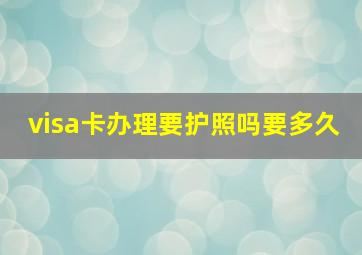 visa卡办理要护照吗要多久